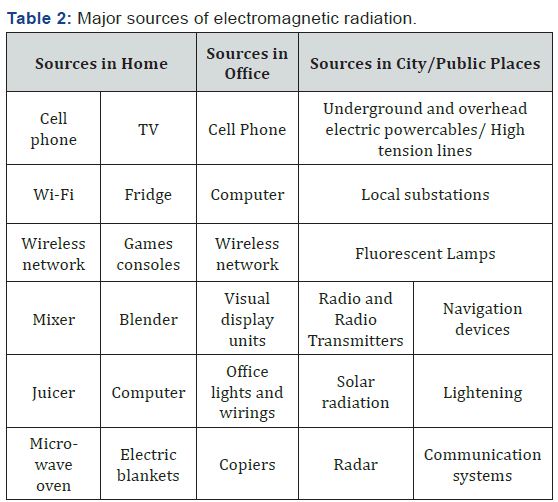 Table 2: Major sources of electromagnetic radiation.

| Sources in Home | | Sources in Office | Sources in City/Public Places | |
|---|---|---|---|---|
| Cell phone | TV | Cell Phone | Underground and overhead electric powercables/ High tension lines | |
| Wi-Fi | Fridge | Computer | Local substations | |
| Wireless network | Games consoles | Wireless network | Fluorescent Lamps | |
| Mixer | Blender | Visual display units | Radio and Radio Transmitters | Navigation devices |
| Juicer | Computer | Office lights and wirings | Solar radiation | Lightening |
| Micro-wave oven | Electric blankets | Copiers | Radar | Communication systems |